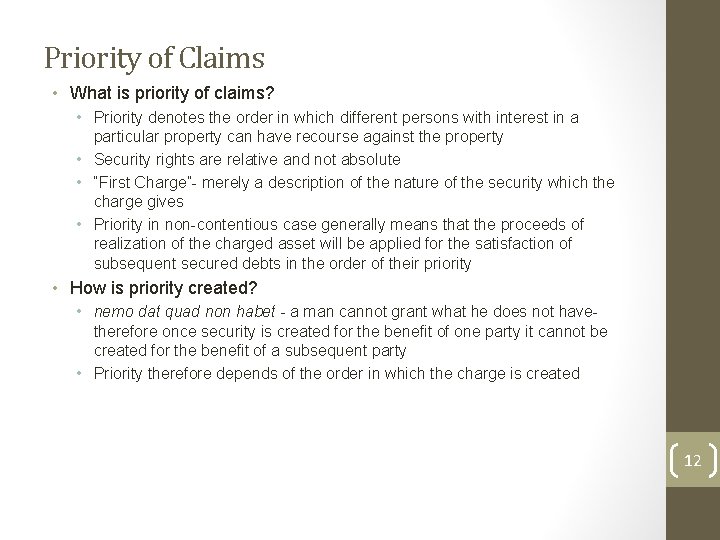 Priority of Claims

• What is priority of claims?
  • Priority denotes the order in which different persons with interest in a particular property can have recourse against the property
  • Security rights are relative and not absolute
  • "First Charge"- merely a description of the nature of the security which the charge gives
  • Priority in non-contentious case generally means that the proceeds of realization of the charged asset will be applied for the satisfaction of subsequent secured debts in the order of their priority
• How is priority created?
  • nemo dat quad non habet - a man cannot grant what he does not have- therefore once security is created for the benefit of one party it cannot be created for the benefit of a subsequent party
  • Priority therefore depends of the order in which the charge is created

12